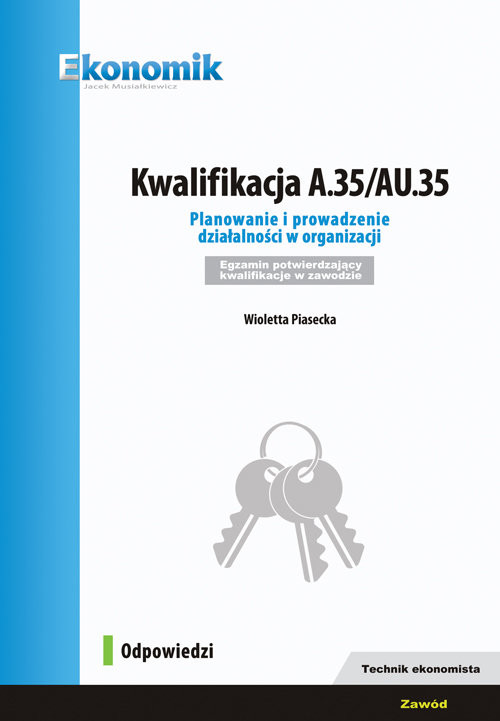 Ekonomik
Jacek Musiałkiewicz

Kwalifikacja A.35/AU.35

Planowanie i prowadzenie działalności w organizacji

Egzamin potwierdzający kwalifikacje w zawodzie

Wioletta Piasecka

Odpowiedzi

Technik ekonomista

Zawód